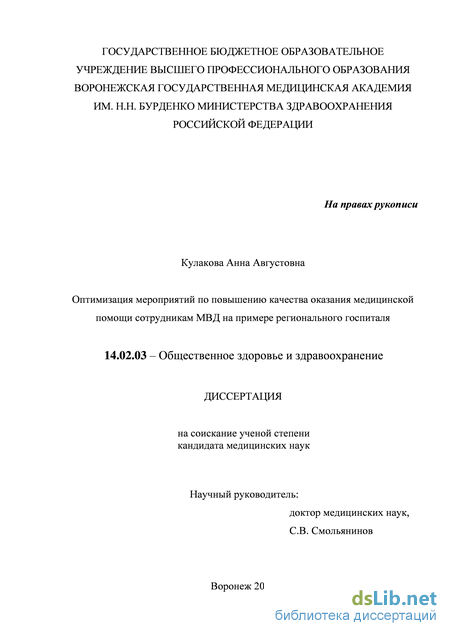 ГОСУДАРСТВЕННОЕ БЮДЖЕТНОЕ ОБРАЗОВАТЕЛЬНОЕ УЧРЕЖДЕНИЕ ВЫСШЕГО ПРОФЕССИОНАЛЬНОГО ОБРАЗОВАНИЯ ВОРОНЕЖСКАЯ ГОСУДАРСТВЕННАЯ МЕДИЦИНСКАЯ АКАДЕМИЯ ИМ. Н.Н. БУРДЕНКО МИНИСТЕРСТВА ЗДРАВООХРАНЕНИЯ РОССИЙСКОЙ ФЕДЕРАЦИИ

На правах рукописи

Кулакова Анна Августовна

Оптимизация мероприятий по повышению качества оказания медицинской помощи сотрудникам МВД на примере регионального госпиталя

14.02.03 – Общественное здоровье и здравоохранение

ДИССЕРТАЦИЯ

на соискание ученой степени
кандидата медицинских наук

Научный руководитель:
доктор медицинских наук,
С.В. Смольянинов

Воронеж 20

dsLib.net
библиотека диссертаций